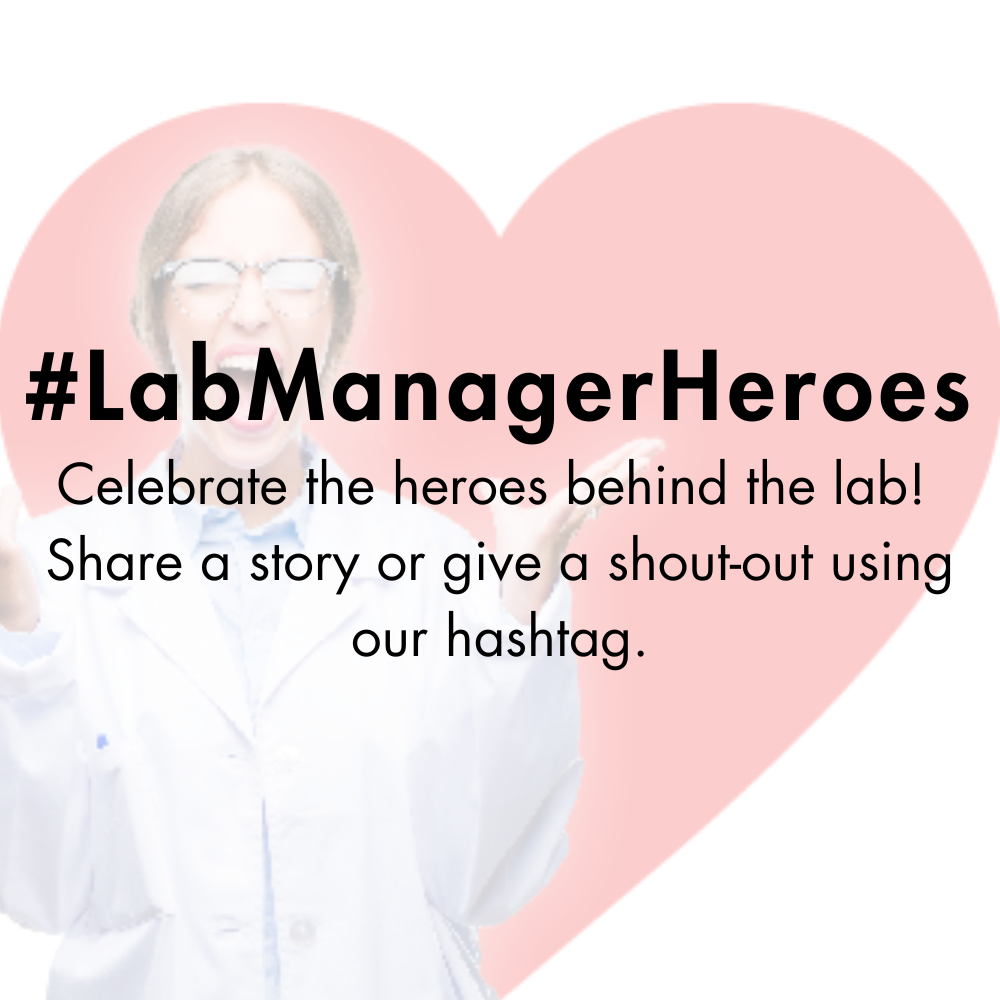 #LabManagerHeroes

Celebrate the heroes behind the lab! Share a story or give a shout-out using our hashtag.